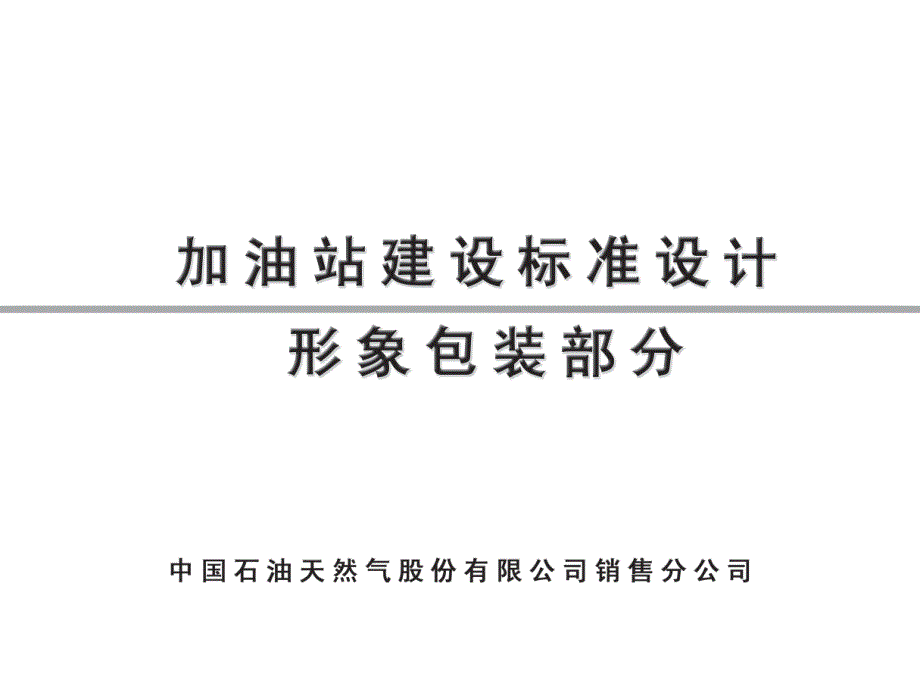 加油站建设标准设计

形象包装部分

中国石油天然气股份有限公司销售分公司